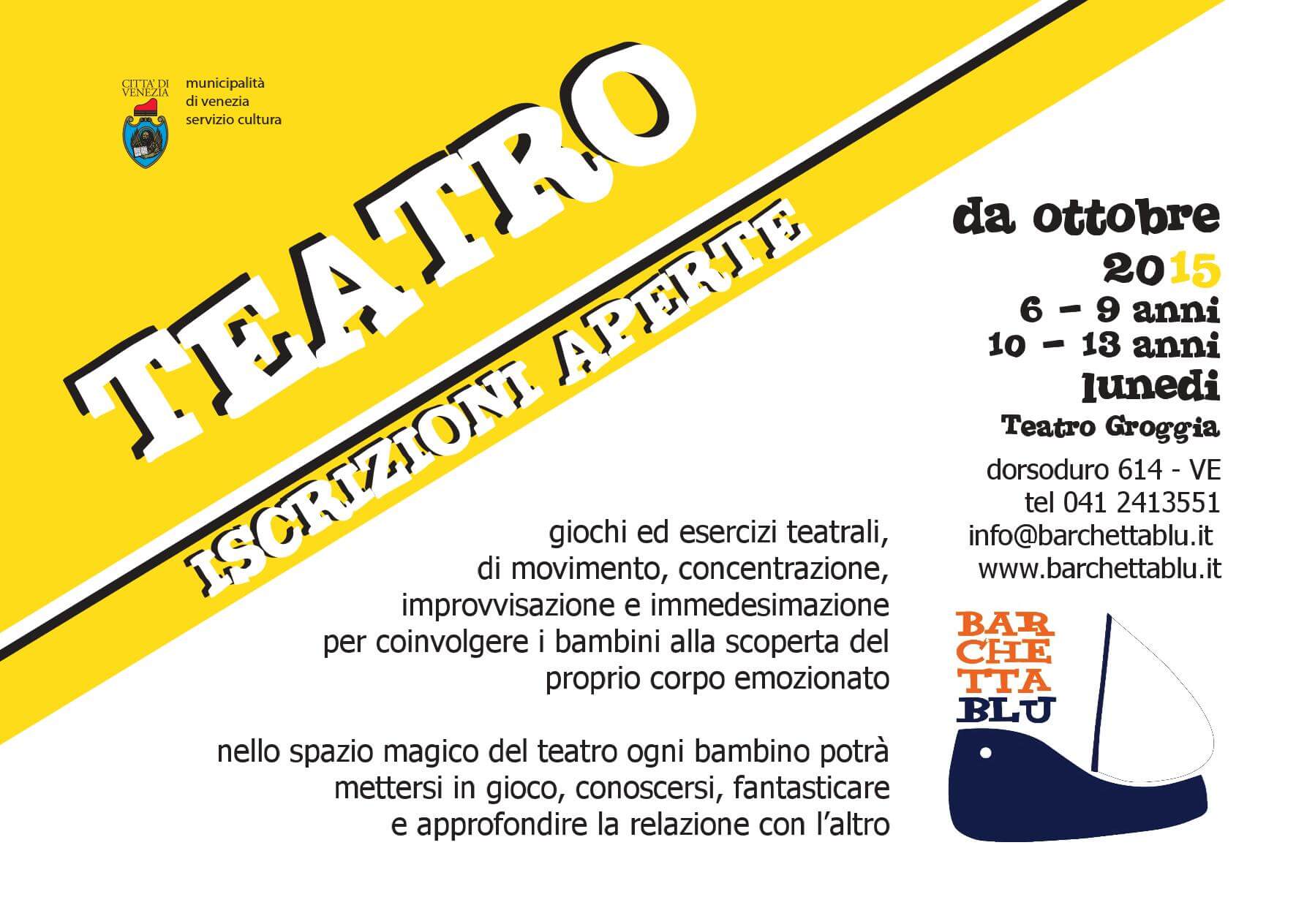 CITTA' DI VENEZIA

municipalità
di venezia
servizio cultura

TEATRO

ISCRIZIONI APERTE

da ottobre
2015
6 – 9 anni
10 – 13 anni
lunedi
Teatro Groggia

dorsoduro 614 - VE
tel 041 2413551
info@barchettablu.it
www.barchettablu.it

giochi ed esercizi teatrali, di movimento, concentrazione, improvvisazione e immedesimazione per coinvolgere i bambini alla scoperta del proprio corpo emozionato

nello spazio magico del teatro ogni bambino potrà mettersi in gioco, conoscersi, fantasticare e approfondire la relazione con l'altro

BAR
CHE
TTA
BLU